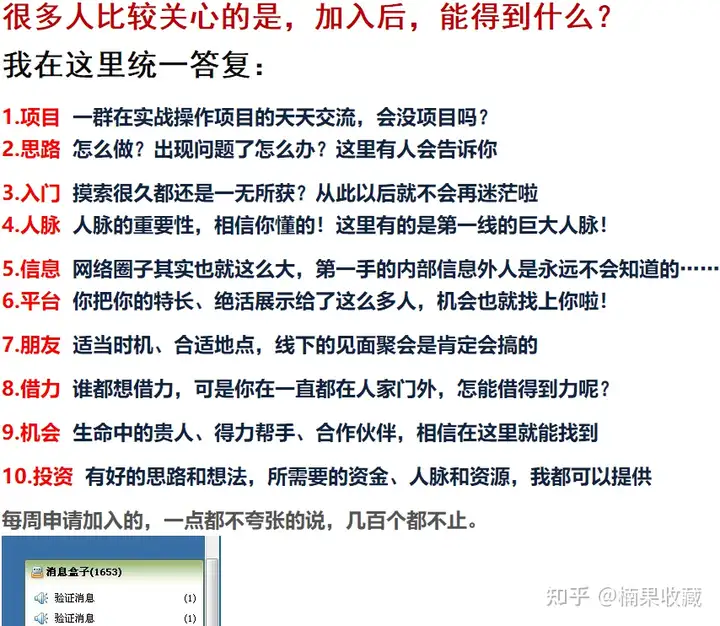 很多人比较关心的是，加入后，能得到什么？

我在这里统一答复：

1.项目 一群在实战操作项目的天天交流，会没项目吗？
2.思路 怎么做？出现问题了怎么办？这里有人会告诉你

3.入门 摸索很久都还是一无所获？从此以后就不会再迷茫啦
4.人脉 人脉的重要性，相信你懂的！这里有的是第一线的巨大人脉！

5.信息 网络圈子其实也就这么大，第一手的内部信息外人是永远不会知道的……
6.平台 你把你的特长、绝活展示给了这么多人，机会也就找上你啦！

7.朋友 适当时机、合适地点，线下的见面聚会是肯定会搞的

8.借力 谁都想借力，可是你在一直都在人家门外，怎能借得到力呢？

9.机会 生命中的贵人、得力帮手、合作伙伴，相信在这里就能找到

10.投资 有好的思路和想法，所需要的资金、人脉和资源，我都可以提供

每周申请加入的，一点都不夸张的说，几百个都不止。

消息盒子(1653)
验证消息 (1)
验证消息 (1)

知乎 @楠果收藏